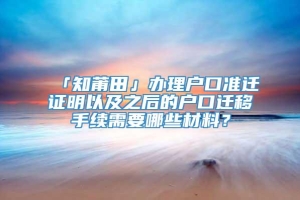 「知莆田」办理户口准迁证明以及之后的户口迁移手续需要哪些材料？